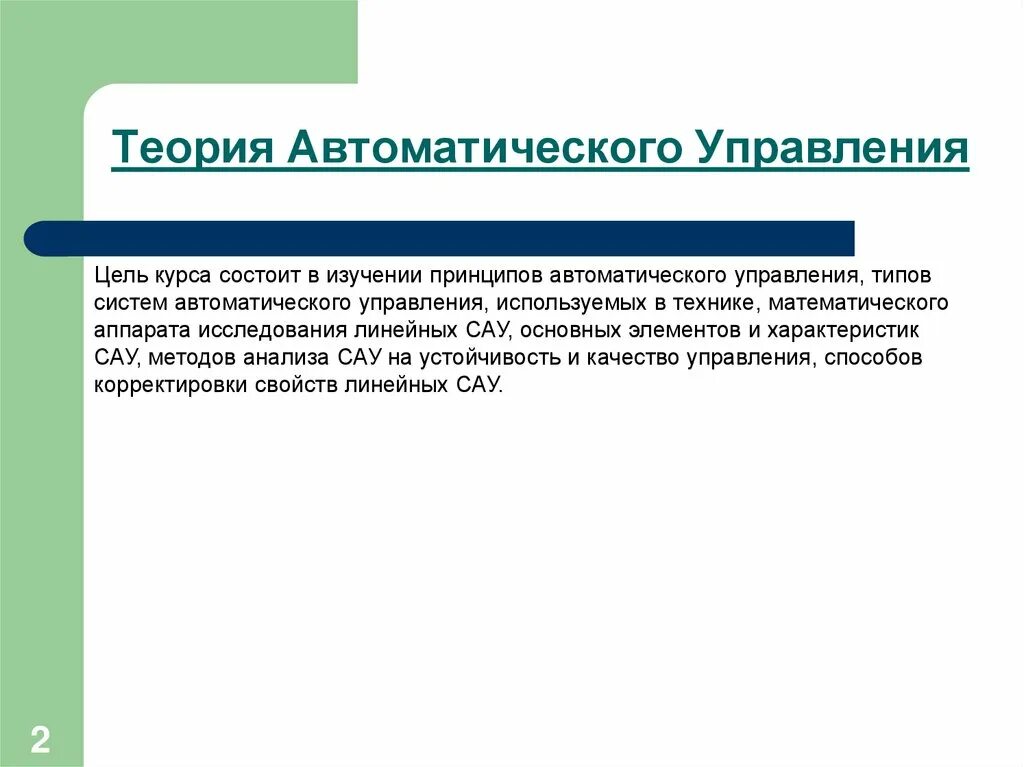 Теория Автоматического Управления

Цель курса состоит в изучении принципов автоматического управления, типов систем автоматического управления, используемых в технике, математического аппарата исследования линейных САУ, основных элементов и характеристик САУ, методов анализа САУ на устойчивость и качество управления, способов корректировки свойств линейных САУ.

2